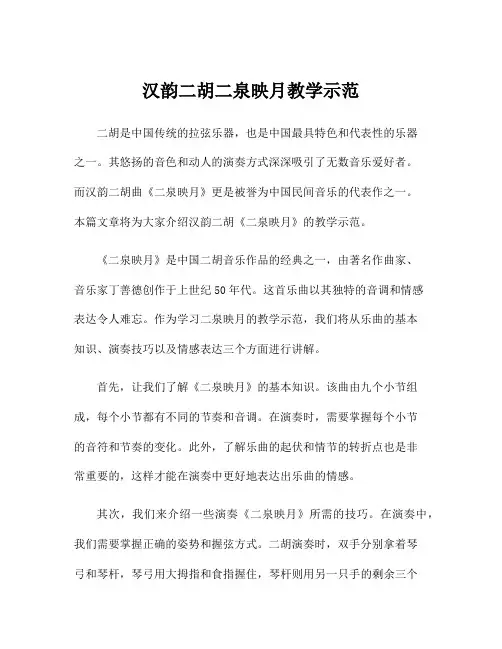 汉韵二胡二泉映月教学示范

二胡是中国传统的拉弦乐器，也是中国最具特色和代表性的乐器之一。其悠扬的音色和动人的演奏方式深深吸引了无数音乐爱好者。而汉韵二胡曲《二泉映月》更是被誉为中国民间音乐的代表作之一。本篇文章将为大家介绍汉韵二胡《二泉映月》的教学示范。

《二泉映月》是中国二胡音乐作品的经典之一，由著名作曲家、音乐家丁善德创作于上世纪50年代。这首乐曲以其独特的音调和情感表达令人难忘。作为学习二泉映月的教学示范，我们将从乐曲的基本知识、演奏技巧以及情感表达三个方面进行讲解。

首先，让我们了解《二泉映月》的基本知识。该曲由九个小节组成，每个小节都有不同的节奏和音调。在演奏时，需要掌握每个小节的音符和节奏的变化。此外，了解乐曲的起伏和情节的转折点也是非常重要的，这样才能在演奏中更好地表达出乐曲的情感。

其次，我们来介绍一些演奏《二泉映月》所需的技巧。在演奏中，我们需要掌握正确的姿势和握弦方式。二胡演奏时，双手分别拿着琴弓和琴杆，琴弓用大拇指和食指握住，琴杆则用另一只手的剩余三个